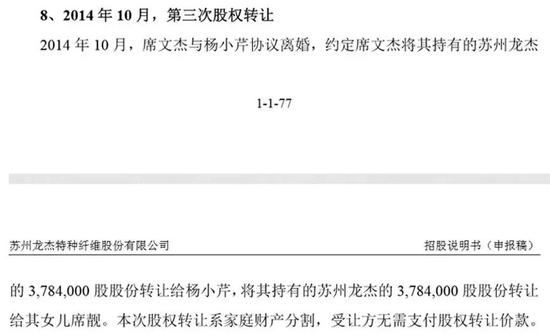 8、2014 年 10 月，第三次股权转让

2014 年 10 月，席文杰与杨小芹协议离婚，约定席文杰将其持有的苏州龙杰

1-1-77

苏州龙杰特种纤维股份有限公司

招股说明书（申报稿）

的 3,784,000 股股份转让给杨小芹，将其持有的苏州龙杰的 3,784,000 股股份转让给其女儿席靓。本次股权转让系家庭财产分割，受让方无需支付股权转让价款。